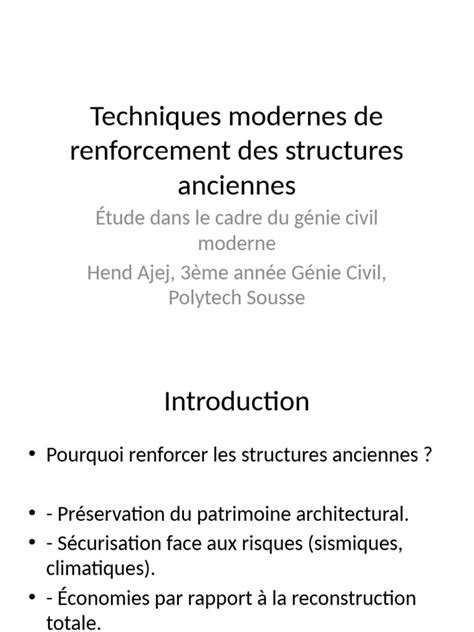 Techniques modernes de renforcement des structures anciennes

Étude dans le cadre du génie civil moderne

Hend Ajej, 3ème année Génie Civil, Polytech Sousse

Introduction

• Pourquoi renforcer les structures anciennes ?

• - Préservation du patrimoine architectural.
• - Sécurisation face aux risques (sismiques, climatiques).
• - Économies par rapport à la reconstruction totale.